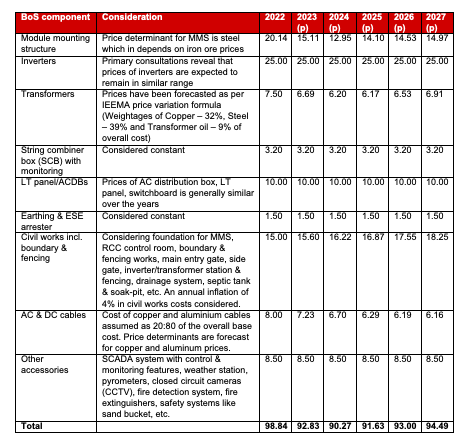 | BoS component | Consideration | 2022 | 2023 (p) | 2024 (p) | 2025 (p) | 2026 (p) | 2027 (p) |
|---|---|---|---|---|---|---|---|
| Module mounting structure | Price determinant for MMS is steel which in depends on iron ore prices | 20.14 | 15.11 | 12.95 | 14.10 | 14.53 | 14.97 |
| Inverters | Primary consultations reveal that prices of inverters are expected to remain in similar range | 25.00 | 25.00 | 25.00 | 25.00 | 25.00 | 25.00 |
| Transformers | Prices have been forecasted as per IEEMA price variation formula (Weightages of Copper – 32%, Steel – 39% and Transformer oil – 9% of overall cost) | 7.50 | 6.69 | 6.20 | 6.17 | 6.53 | 6.91 |
| String combiner box (SCB) with monitoring | Considered constant | 3.20 | 3.20 | 3.20 | 3.20 | 3.20 | 3.20 |
| LT panel/ACDBs | Prices of AC distribution box, LT panel, switchboard is generally similar over the years | 10.00 | 10.00 | 10.00 | 10.00 | 10.00 | 10.00 |
| Earthing & ESE arrester | Considered constant | 1.50 | 1.50 | 1.50 | 1.50 | 1.50 | 1.50 |
| Civil works incl. boundary & fencing | Considering foundation for MMS, RCC control room, boundary & fencing works, main entry gate, side gate, inverter/transformer station & fencing, drainage system, septic tank & soak-pit, etc. An annual inflation of 4% in civil works costs considered. | 15.00 | 15.60 | 16.22 | 16.87 | 17.55 | 18.25 |
| AC & DC cables | Cost of copper and aluminium cables assumed as 20:80 of the overall base cost. Price determinants are forecast for copper and aluminum prices. | 8.00 | 7.23 | 6.70 | 6.29 | 6.19 | 6.16 |
| Other accessories | SCADA system with control & monitoring features, weather station, pyrometers, closed circuit cameras (CCTV), fire detection system, fire extinguishers, safety systems like sand bucket, etc. | 8.50 | 8.50 | 8.50 | 8.50 | 8.50 | 8.50 |
| Total | | 98.84 | 92.83 | 90.27 | 91.63 | 93.00 | 94.49 |